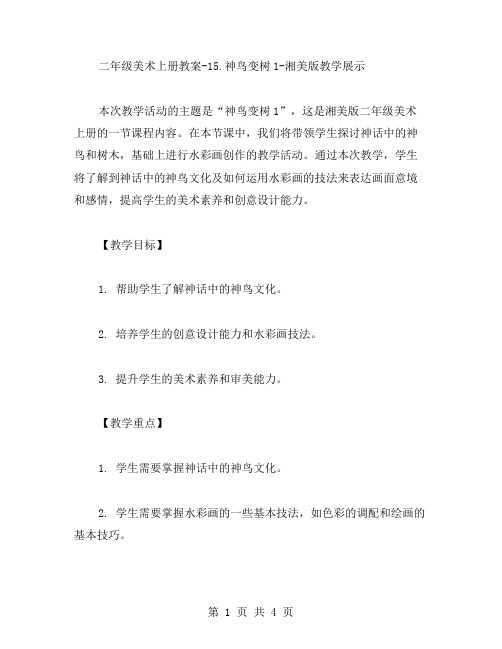 二年级美术上册教案-15.神鸟变树 1-湘美版教学展示

本次教学活动的主题是“神鸟变树 1”，这是湘美版二年级美术上册的一节课程内容。在本节课中，我们将带领学生探讨神话中的神鸟和树木，基础上进行水彩画创作的教学活动。通过本次教学，学生将了解到神话中的神鸟文化及如何运用水彩画的技法来表达画面意境和感情，提高学生的美术素养和创意设计能力。

【教学目标】

1. 帮助学生了解神话中的神鸟文化。

2. 培养学生的创意设计能力和水彩画技法。

3. 提升学生的美术素养和审美能力。

【教学重点】

1. 学生需要掌握神话中的神鸟文化。

2. 学生需要掌握水彩画的一些基本技法，如色彩的调配和绘画的基本技巧。

第 1 页 共 4 页